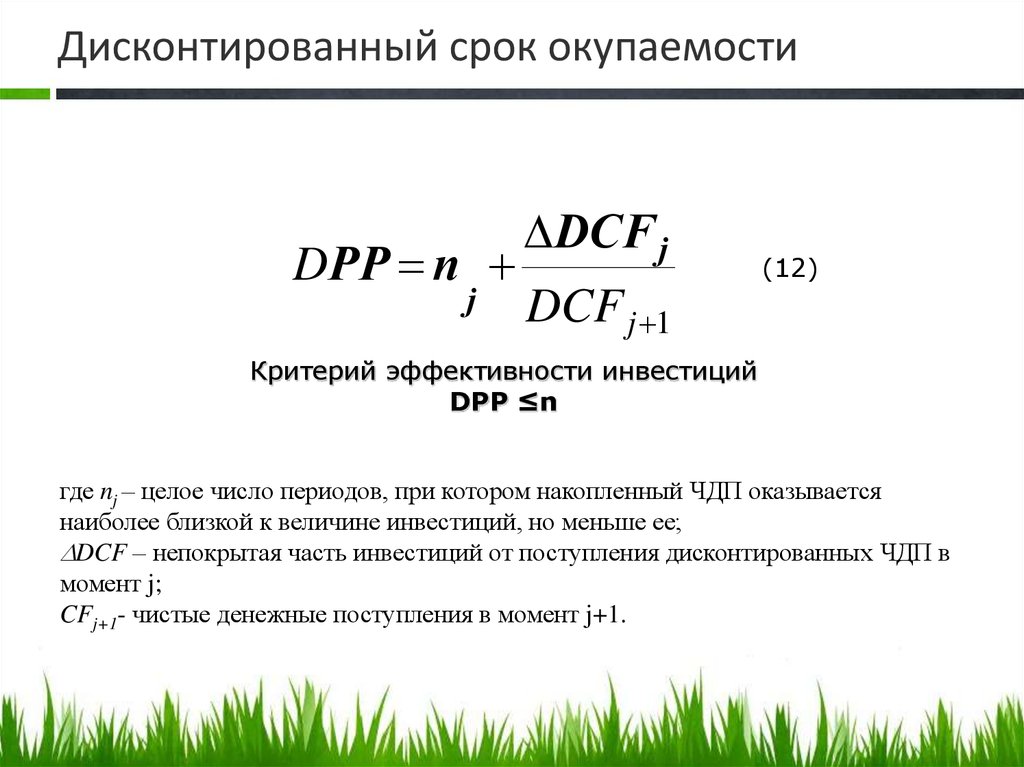 Дисконтированный срок окупаемости

$DPP = n_j + \frac{\Delta DCF_j}{DCF_{j+1}}$ (12)

Критерий эффективности инвестиций
DPP ≤n

где $n_j$ – целое число периодов, при котором накопленный ЧДП оказывается наиболее близкой к величине инвестиций, но меньше ее;
$\Delta DCF$ – непокрытая часть инвестиций от поступления дисконтированных ЧДП в момент j;
$CF_{j+1}$- чистые денежные поступления в момент j+1.